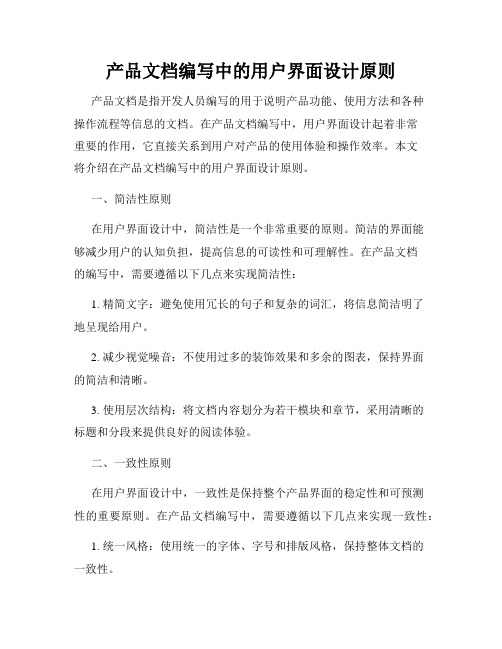 产品文档编写中的用户界面设计原则

产品文档是指开发人员编写的用于说明产品功能、使用方法和各种操作流程等信息的文档。在产品文档编写中，用户界面设计起着非常重要的作用，它直接关系到用户对产品的使用体验和操作效率。本文将介绍在产品文档编写中的用户界面设计原则。

一、简洁性原则

在用户界面设计中，简洁性是一个非常重要的原则。简洁的界面能够减少用户的认知负担，提高信息的可读性和可理解性。在产品文档的编写中，需要遵循以下几点来实现简洁性：

1. 精简文字：避免使用冗长的句子和复杂的词汇，将信息简洁明了地呈现给用户。

2. 减少视觉噪音：不使用过多的装饰效果和多余的图表，保持界面的简洁和清晰。

3. 使用层次结构：将文档内容划分为若干模块和章节，采用清晰的标题和分段来提供良好的阅读体验。

二、一致性原则

在用户界面设计中，一致性是保持整个产品界面的稳定性和可预测性的重要原则。在产品文档编写中，需要遵循以下几点来实现一致性：

1. 统一风格：使用统一的字体、字号和排版风格，保持整体文档的一致性。